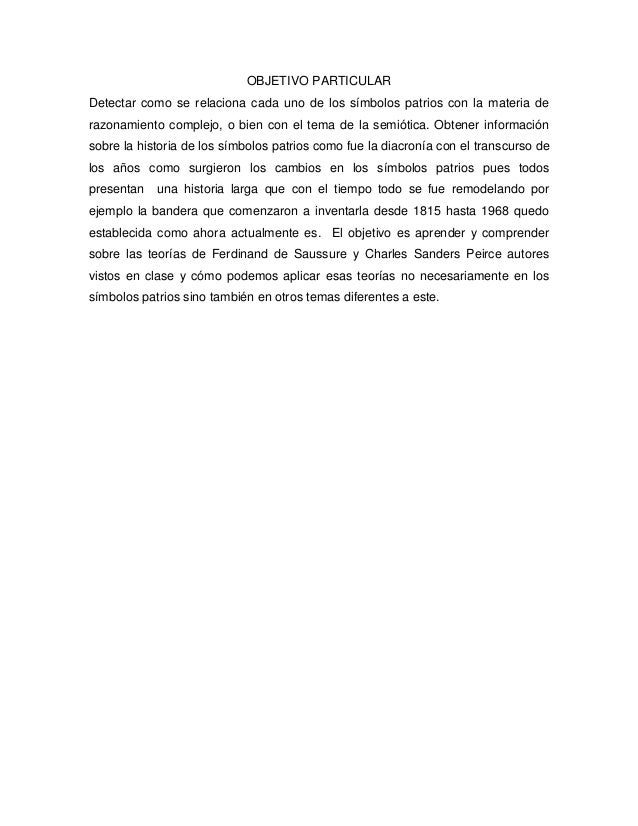 OBJETIVO PARTICULAR

Detectar como se relaciona cada uno de los símbolos patrios con la materia de razonamiento complejo, o bien con el tema de la semiótica. Obtener información sobre la historia de los símbolos patrios como fue la diacronía con el transcurso de los años como surgieron los cambios en los símbolos patrios pues todos presentan una historia larga que con el tiempo todo se fue remodelando por ejemplo la bandera que comenzaron a inventarla desde 1815 hasta 1968 quedo establecida como ahora actualmente es. El objetivo es aprender y comprender sobre las teorías de Ferdinand de Saussure y Charles Sanders Peirce autores vistos en clase y cómo podemos aplicar esas teorías no necesariamente en los símbolos patrios sino también en otros temas diferentes a este.